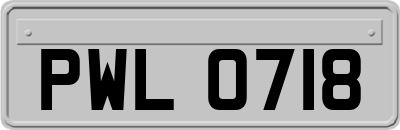 PWL 0718